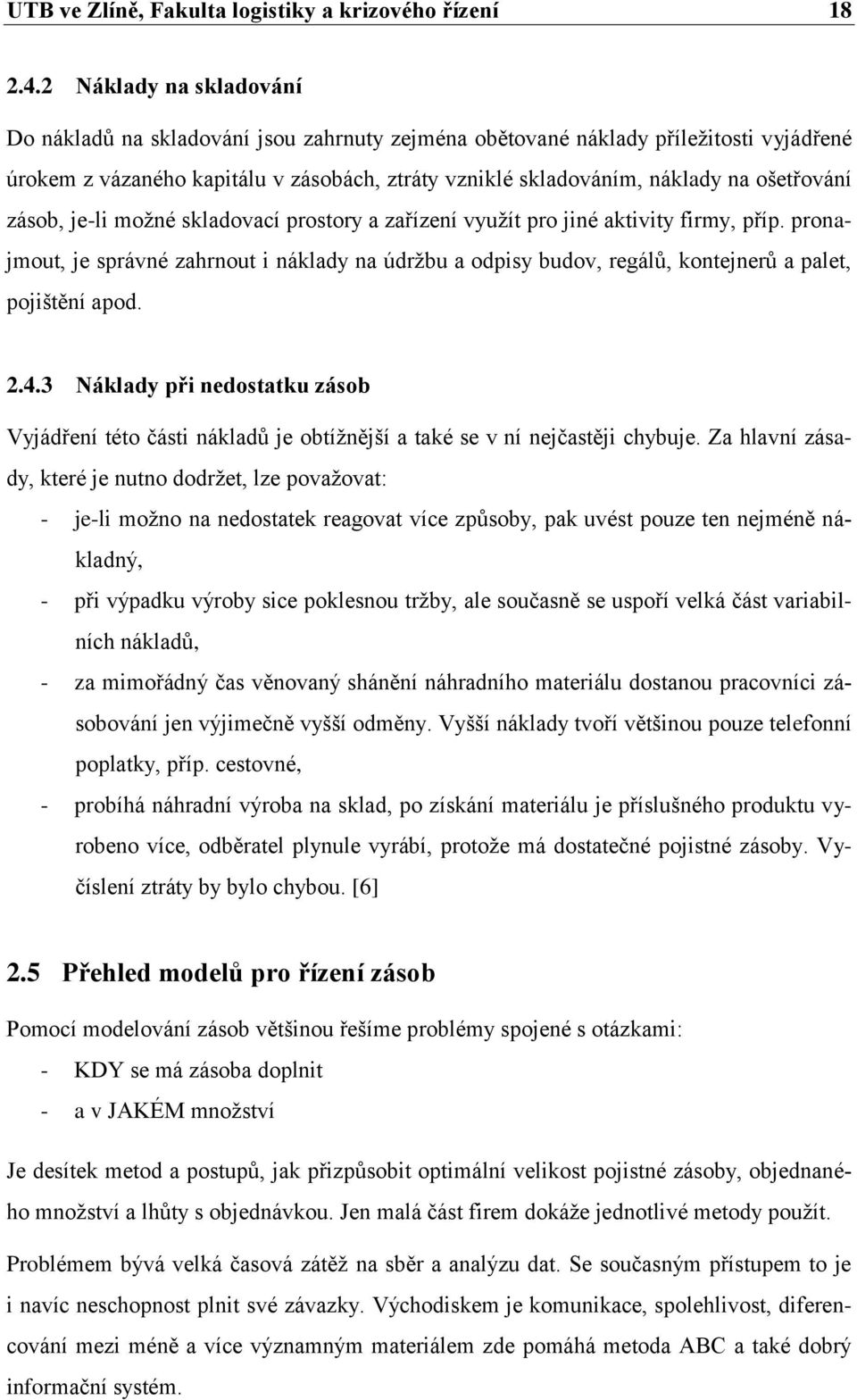 UTB ve Zlíně, Fakulta logistiky a krizového řízení 18

2.4.2 Náklady na skladování

Do nákladů na skladování jsou zahrnuty zejména obětované náklady příležitosti vyjádřené úrokem z vázaného kapitálu v zásobách, ztráty vzniklé skladováním, náklady na ošetřování zásob, je-li možné skladovací prostory a zařízení využít pro jiné aktivity firmy, příp. pronajmout, je správné zahrnout i náklady na údržbu a odpisy budov, regálů, kontejnerů a palet, pojištění apod.

2.4.3 Náklady při nedostatku zásob

Vyjádření této části nákladů je obtížnější a také se v ní nejčastěji chybuje. Za hlavní zásady, které je nutno dodržet, lze považovat:

- je-li možno na nedostatek reagovat více způsoby, pak uvést pouze ten nejméně nákladný,
- při výpadku výroby sice poklesnou tržby, ale současně se uspoří velká část variabilních nákladů,
- za mimořádný čas věnovaný shánění náhradního materiálu dostanou pracovníci zásobování jen výjimečně vyšší odměny. Vyšší náklady tvoří většinou pouze telefonní poplatky, příp. cestovné,
- probíhá náhradní výroba na sklad, po získání materiálu je příslušného produktu vyrobeno více, odběratel plynule vyrábí, protože má dostatečné pojistné zásoby. Vyčíslení ztráty by bylo chybou. [6]

2.5 Přehled modelů pro řízení zásob

Pomocí modelování zásob většinou řešíme problémy spojené s otázkami:
- KDY se má zásoba doplnit
- a v JAKÉM množství

Je desítek metod a postupů, jak přizpůsobit optimální velikost pojistné zásoby, objednaného množství a lhůty s objednávkou. Jen malá část firem dokáže jednotlivé metody použít. Problémem bývá velká časová zátěž na sběr a analýzu dat. Se současným přístupem to je i navíc neschopnost plnit své závazky. Východiskem je komunikace, spolehlivost, diferencování mezi méně a více významným materiálem zde pomáhá metoda ABC a také dobrý informační systém.